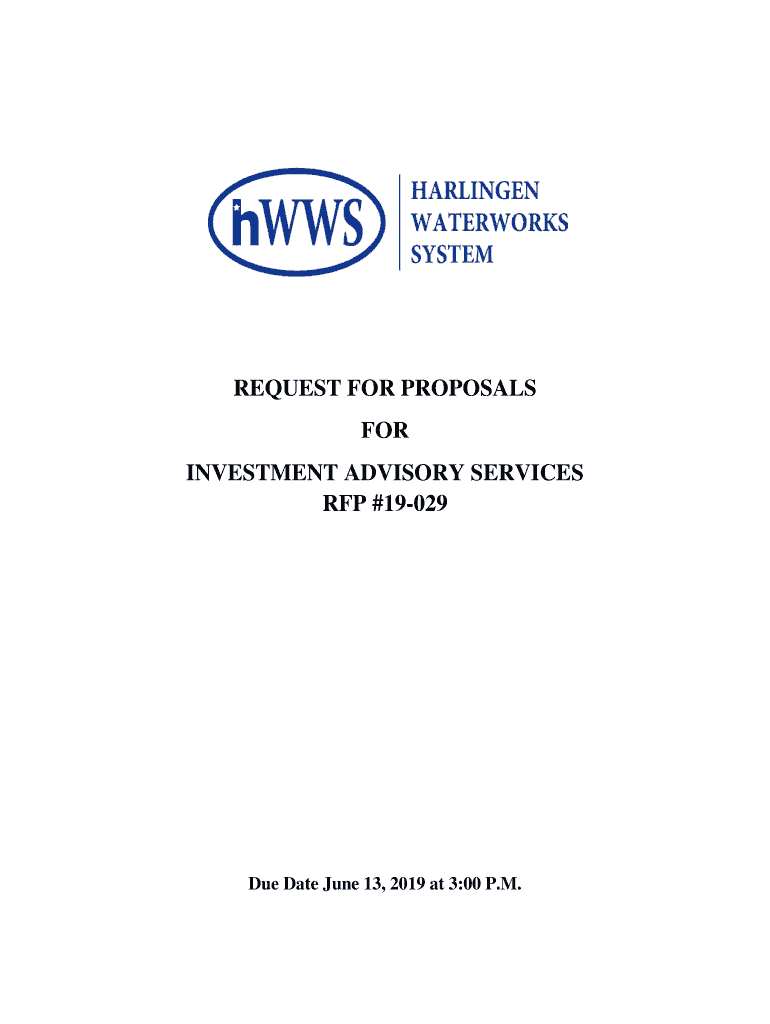 hWWS
HARLINGEN
WATERWORKS
SYSTEM

REQUEST FOR PROPOSALS
FOR
INVESTMENT ADVISORY SERVICES
RFP #19-029

Due Date June 13, 2019 at 3:00 P.M.